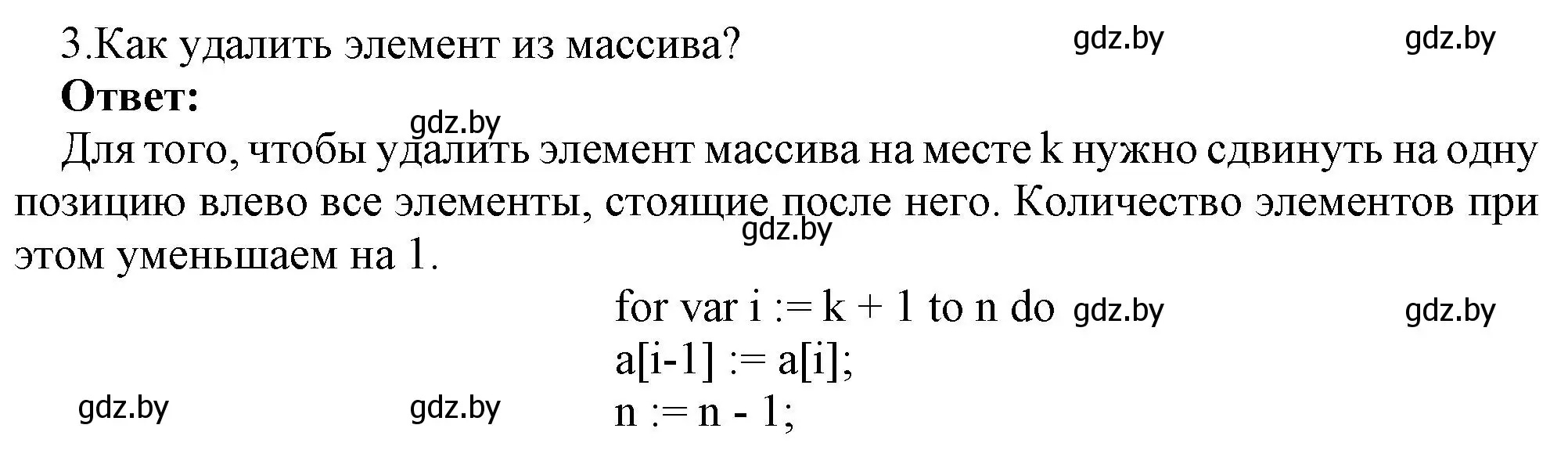 3.Как удалить элемент из массива? gdz.by gdz.by

**Ответ:**

gdz.by

Для того, чтобы удалить элемент массива на месте k нужно сдвинуть на одну позицию влево все элементы, стоящие после него. Количество элементов при этом уменьшаем на 1.

gdz.by

for var i := k + 1 to n do gdz.by gdz.by
a[i-1] := a[i];
gdz.by gdz.by n := n - 1;